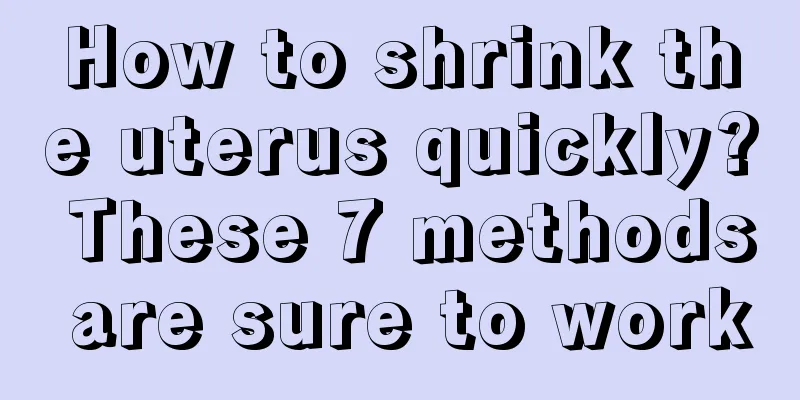 How to shrink the uterus quickly? These 7 methods are sure to work